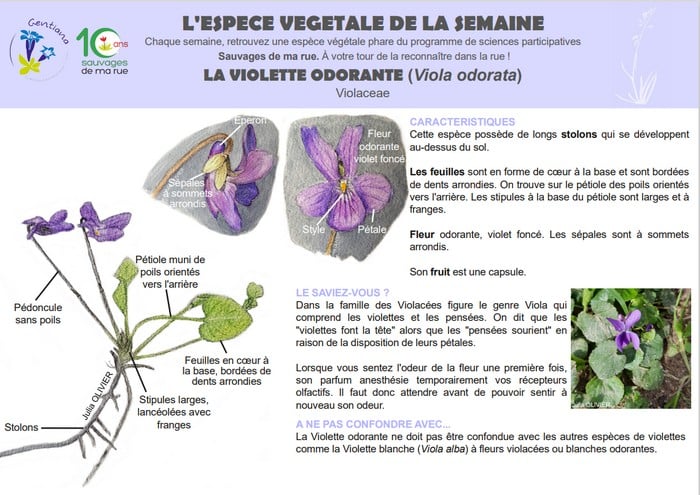 Gentiana

10 ans
sauvages de ma rue

L'ESPECE VEGETALE DE LA SEMAINE
Chaque semaine, retrouvez une espèce végétale phare du programme de sciences participatives Sauvages de ma rue. À votre tour de la reconnaître dans la rue !

LA VIOLETTE ODORANTE (Viola odorata)
Violaceae

Eperon

Sépales à sommets arrondis

Fleur odorante violet foncé

Style

Pétale

Pétiole muni de poils orientés vers l'arrière

Pédoncule sans poils

Feuilles en cœur à la base, bordées de dents arrondies

Stipules larges, lancéolées avec franges

Stolons

Julia OLIVIER

CARACTERISTIQUES
Cette espèce possède de longs stolons qui se développent au-dessus du sol.

Les feuilles sont en forme de cœur à la base et sont bordées de dents arrondies. On trouve sur le pétiole des poils orientés vers l'arrière. Les stipules à la base du pétiole sont larges et à franges.

Fleur odorante, violet foncé. Les sépales sont à sommets arrondis.

Son fruit est une capsule.

LE SAVIEZ-VOUS ?
Dans la famille des Violacées figure le genre Viola qui comprend les violettes et les pensées. On dit que les "violettes font la tête" alors que les "pensées sourient" en raison de la disposition de leurs pétales.

Lorsque vous sentez l'odeur de la fleur une première fois, son parfum anesthésie temporairement vos récepteurs olfactifs. Il faut donc attendre avant de pouvoir sentir à nouveau son odeur.

Julia OLIVIER

A NE PAS CONFONDRE AVEC...
La Violette odorante ne doit pas être confondue avec les autres espèces de violettes comme la Violette blanche (Viola alba) à fleurs violacées ou blanches odorantes.